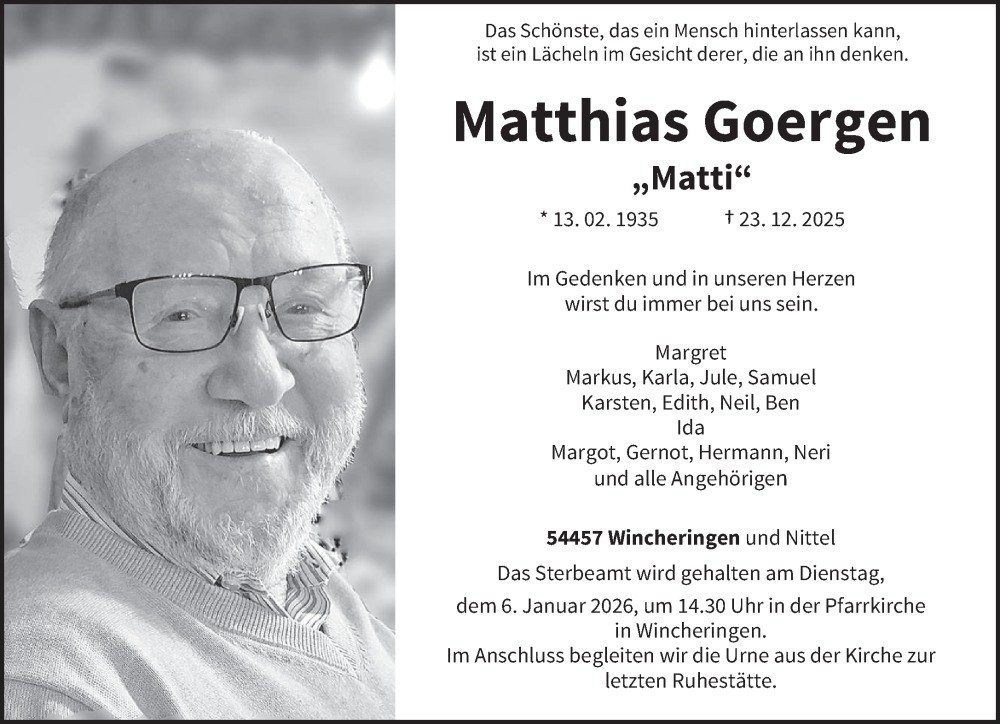 Das Schönste, das ein Mensch hinterlassen kann,
ist ein Lächeln im Gesicht derer, die an ihn denken.

Matthias Goergen

„Matti“

* 13. 02. 1935 † 23. 12. 2025

Im Gedenken und in unseren Herzen
wirst du immer bei uns sein.

Margret
Markus, Karla, Jule, Samuel
Karsten, Edith, Neil, Ben
Ida
Margot, Gernot, Hermann, Neri
und alle Angehörigen

54457 Wincheringen und Nittel

Das Sterbeamt wird gehalten am Dienstag,
dem 6. Januar 2026, um 14.30 Uhr in der Pfarrkirche
in Wincheringen.
Im Anschluss begleiten wir die Urne aus der Kirche zur
letzten Ruhestätte.